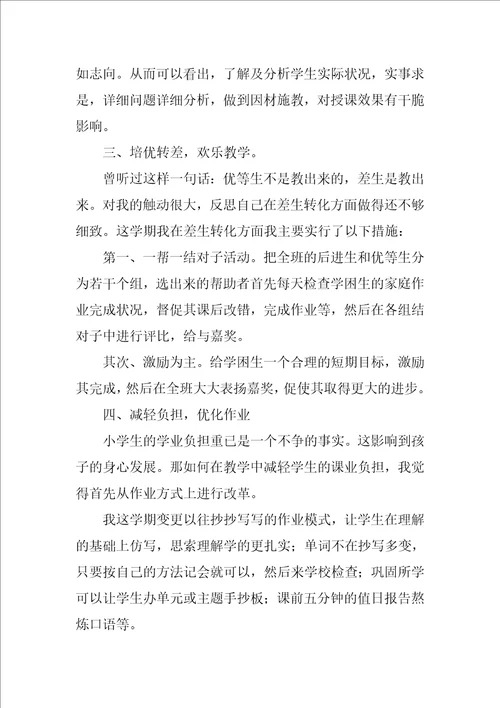 如志向。从而可以看出，了解及分析学生实际状况，实事求是，详细问题详细分析，做到因材施教，对授课效果有干脆影响。

三、培优转差，欢乐教学。

曾听过这样一句话：优等生不是教出来的，差生是教出来。对我的触动很大，反思自己在差生转化方面做得还不够细致。这学期我在差生转化方面我主要实行了以下措施：

第一、一帮一结对子活动。把全班的后进生和优等生分为若干个组，选出来的帮助者首先每天检查学困生的家庭作业完成状况，督促其课后改错，完成作业等，然后在各组结对子中进行评比，给与嘉奖。

其次、激励为主。给学困生一个合理的短期目标，激励其完成，然后在全班大大表扬嘉奖，促使其取得更大的进步。

四、减轻负担，优化作业

小学生的学业负担重已是一个不争的事实。这影响到孩子的身心发展。那如何在教学中减轻学生的课业负担，我觉得首先从作业方式上进行改革。

我这学期变更以往抄抄写写的作业模式，让学生在理解的基础上仿写，思索理解学的更扎实；单词不在抄写多变，只要按自己的方法记会就可以，然后来学校检查；巩固所学可以让学生办单元或主题手抄板；课前五分钟的值日报告熬炼口语等。